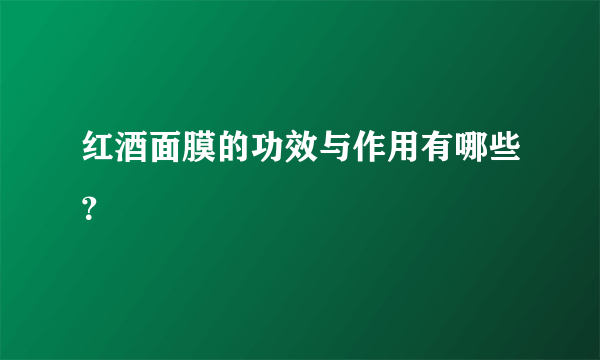 红酒面膜的功效与作用有哪些？